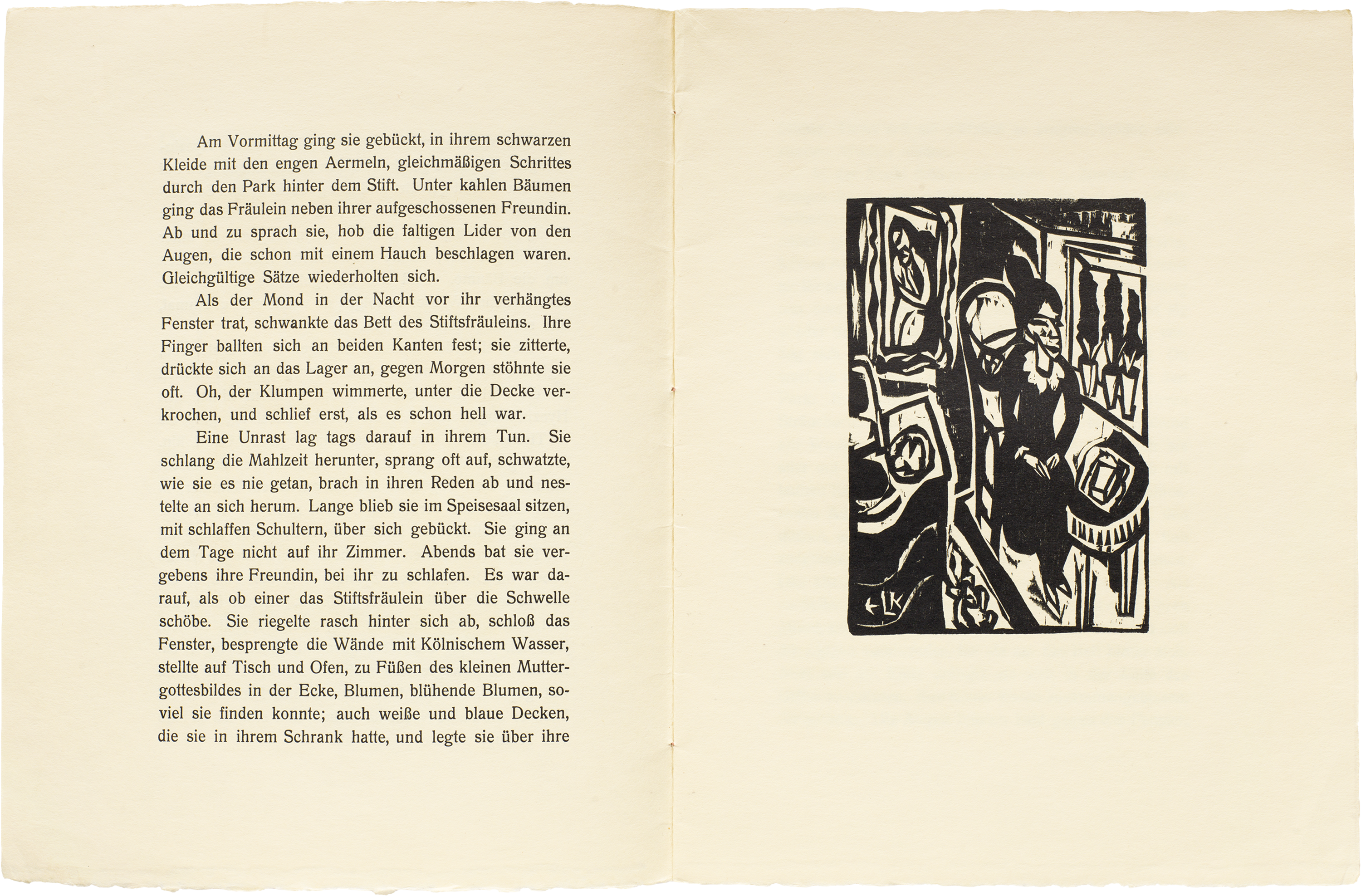 Am Vormittag ging sie gebückt, in ihrem schwarzen Kleide mit den engen Aermeln, gleichmäßigen Schrittes durch den Park hinter dem Stift. Unter kahlen Bäumen ging das Fräulein neben ihrer aufgeschossenen Freundin. Ab und zu sprach sie, hob die faltigen Lider von den Augen, die schon mit einem Hauch beschlagen waren. Gleichgültige Sätze wiederholten sich.

Als der Mond in der Nacht vor ihr verhängtes Fenster trat, schwankte das Bett des Stiftsfräuleins. Ihre Finger ballten sich an beiden Kanten fest; sie zitterte, drückte sich an das Lager an, gegen Morgen stöhnte sie oft. Oh, der Klumpen wimmerte, unter die Decke verkrochen, und schlief erst, als es schon hell war.

Eine Unrast lag tags darauf in ihrem Tun. Sie schlang die Mahlzeit herunter, sprang oft auf, schwatzte, wie sie es nie getan, brach in ihren Reden ab und nestelte an sich herum. Lange blieb sie im Speisesaal sitzen, mit schlaffen Schultern, über sich gebückt. Sie ging an dem Tage nicht auf ihr Zimmer. Abends bat sie vergebens ihre Freundin, bei ihr zu schlafen. Es war darauf, als ob einer das Stiftsfräulein über die Schwelle schöbe. Sie riegelte rasch hinter sich ab, schloß das Fenster, besprengte die Wände mit Kölnischem Wasser, stellte auf Tisch und Ofen, zu Füßen des kleinen Muttergottesbildes in der Ecke, Blumen, blühende Blumen, soviel sie finden konnte; auch weiße und blaue Decken, die sie in ihrem Schrank hatte, und legte sie über ihre

ELK